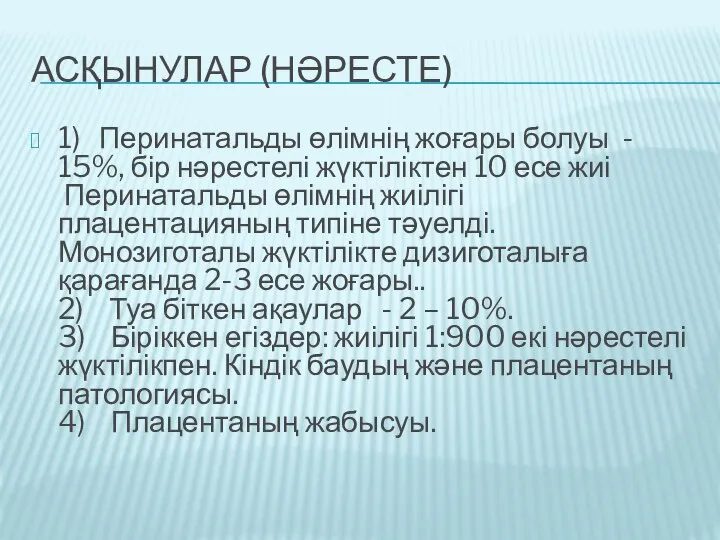 АСҚЫНУЛАР (НӘРЕСТЕ)

1) Перинатальды өлімнің жоғары болуы - 15%, бір нәрестелі жүктіліктен 10 есе жиі Перинатальды өлімнің жиілігі плацентацияның типіне тәуелді. Монозиготалы жүктілікте дизиготалыға қарағанда 2-3 есе жоғары..
2) Туа біткен ақаулар - 2 – 10%.
3) Біріккен егіздер: жиілігі 1:900 екі нәрестелі жүктілікпен. Кіндік баудың және плацентаның патологиясы.
4) Плацентаның жабысуы.